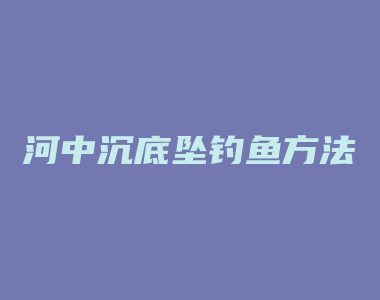 河中沉底坠钓鱼方法